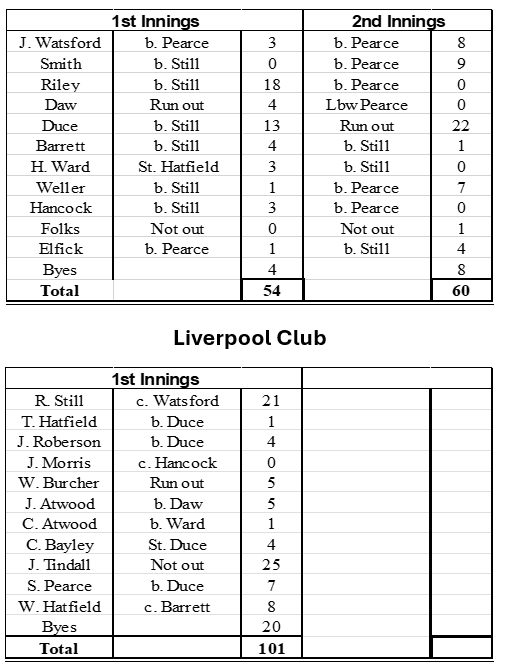 |  | 1st Innings |  | 2nd Innings |  |
|---|---|---|---|---|
| J. Watsford | b. Pearce | 3 | b. Pearce | 8 |
| Smith | b. Still | 0 | b. Pearce | 9 |
| Riley | b. Still | 18 | b. Pearce | 0 |
| Daw | Run out | 4 | Lbw Pearce | 0 |
| Duce | b. Still | 13 | Run out | 22 |
| Barrett | b. Still | 4 | b. Still | 1 |
| H. Ward | St. Hatfield | 3 | b. Still | 0 |
| Weller | b. Still | 1 | b. Pearce | 7 |
| Hancock | b. Still | 3 | b. Pearce | 0 |
| Folks | Not out | 0 | Not out | 1 |
| Elfick | b. Pearce | 1 | b. Still | 4 |
| Byes |  | 4 |  | 8 |
| Total |  | 54 |  | 60 |

Liverpool Club

|  | 1st Innings |  |  |  |
|---|---|---|---|---|
| R. Still | c. Watsford | 21 |  |  |
| T. Hatfield | b. Duce | 1 |  |  |
| J. Roberson | b. Duce | 4 |  |  |
| J. Morris | c. Hancock | 0 |  |  |
| W. Burcher | Run out | 5 |  |  |
| J. Atwood | b. Daw | 5 |  |  |
| C. Atwood | b. Ward | 1 |  |  |
| C. Bayley | St. Duce | 4 |  |  |
| J. Tindall | Not out | 25 |  |  |
| S. Pearce | b. Duce | 7 |  |  |
| W. Hatfield | c. Barrett | 8 |  |  |
| Byes |  | 20 |  |  |
| Total |  | 101 |  |  |